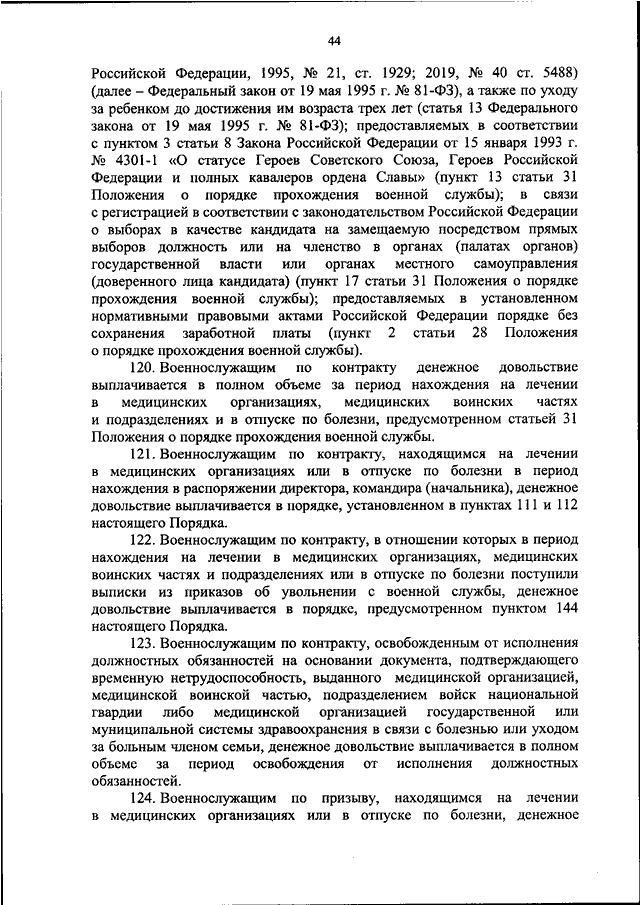 44

Российской Федерации, 1995, № 21, ст. 1929; 2019, № 40 ст. 5488) (далее – Федеральный закон от 19 мая 1995 г. № 81-ФЗ), а также по уходу за ребенком до достижения им возраста трех лет (статья 13 Федерального закона от 19 мая 1995 г. № 81-ФЗ); предоставляемых в соответствии с пунктом 3 статьи 8 Закона Российской Федерации от 15 января 1993 г. № 4301-1 «О статусе Героев Советского Союза, Героев Российской Федерации и полных кавалеров ордена Славы» (пункт 13 статьи 31 Положения о порядке прохождения военной службы); в связи с регистрацией в соответствии с законодательством Российской Федерации о выборах в качестве кандидата на замещаемую посредством прямых выборов должность или на членство в органах (палатах органов) государственной власти или органах местного самоуправления (доверенного лица кандидата) (пункт 17 статьи 31 Положения о порядке прохождения военной службы); предоставляемых в установленном нормативными правовыми актами Российской Федерации порядке без сохранения заработной платы (пункт 2 статьи 28 Положения о порядке прохождения военной службы).

120. Военнослужащим по контракту денежное довольствие выплачивается в полном объеме за период нахождения на лечении в медицинских организациях, медицинских воинских частях и подразделениях и в отпуске по болезни, предусмотренном статьей 31 Положения о порядке прохождения военной службы.

121. Военнослужащим по контракту, находящимся на лечении в медицинских организациях или в отпуске по болезни в период нахождения в распоряжении директора, командира (начальника), денежное довольствие выплачивается в порядке, установленном в пунктах 111 и 112 настоящего Порядка.

122. Военнослужащим по контракту, в отношении которых в период нахождения на лечении в медицинских организациях, медицинских воинских частях и подразделениях или в отпуске по болезни поступили выписки из приказов об увольнении с военной службы, денежное довольствие выплачивается в порядке, предусмотренном пунктом 144 настоящего Порядка.

123. Военнослужащим по контракту, освобожденным от исполнения должностных обязанностей на основании документа, подтверждающего временную нетрудоспособность, выданного медицинской организацией, медицинской воинской частью, подразделением войск национальной гвардии либо медицинской организацией государственной или муниципальной системы здравоохранения в связи с болезнью или уходом за больным членом семьи, денежное довольствие выплачивается в полном объеме за период освобождения от исполнения должностных обязанностей.

124. Военнослужащим по призыву, находящимся на лечении в медицинских организациях или в отпуске по болезни, денежное